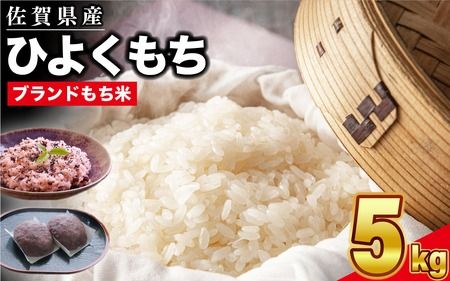 佐賀県産
ひよくもち
ブランドもち米
5kg